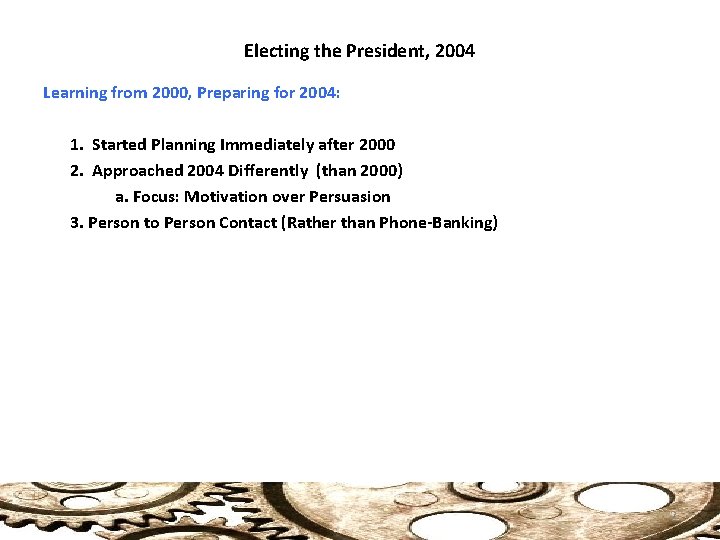 Electing the President, 2004

Learning from 2000, Preparing for 2004:

1. Started Planning Immediately after 2000
2. Approached 2004 Differently (than 2000)
a. Focus: Motivation over Persuasion
3. Person to Person Contact (Rather than Phone-Banking)